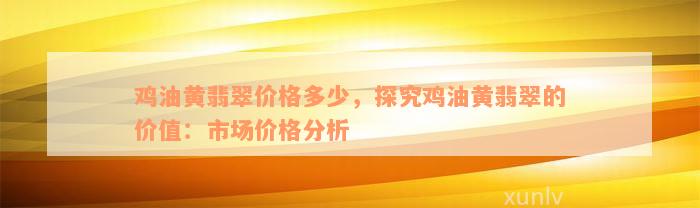 鸡油黄翡翠价格多少，探究鸡油黄翡翠的价值：市场价格分析

xunlv